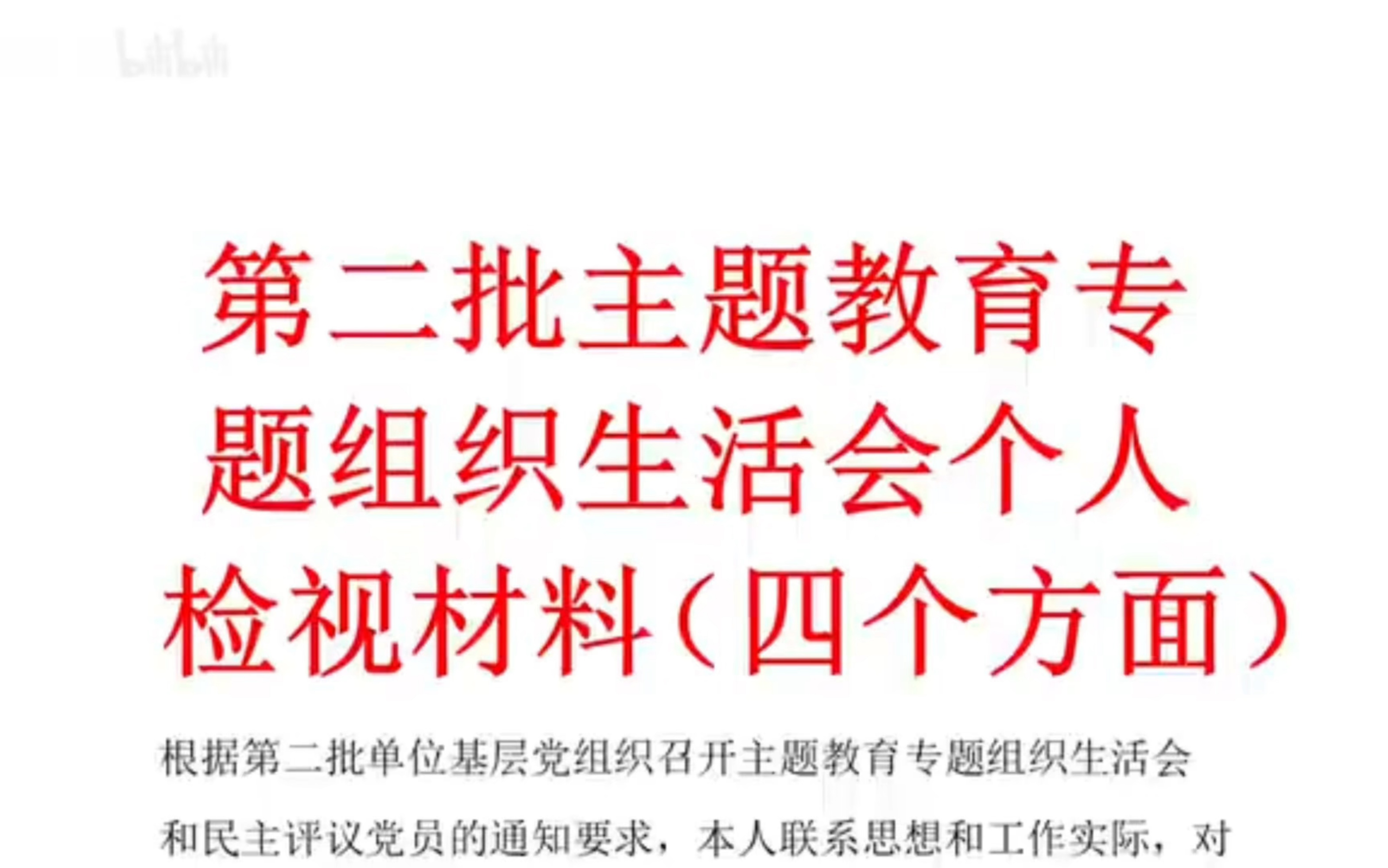 bilibili

第二批主题教育专题组织生活会个人检视材料（四个方面）

根据第二批单位基层党组织召开主题教育专题组织生活会和民主评议党员的通知要求，本人联系思想和工作实际，对